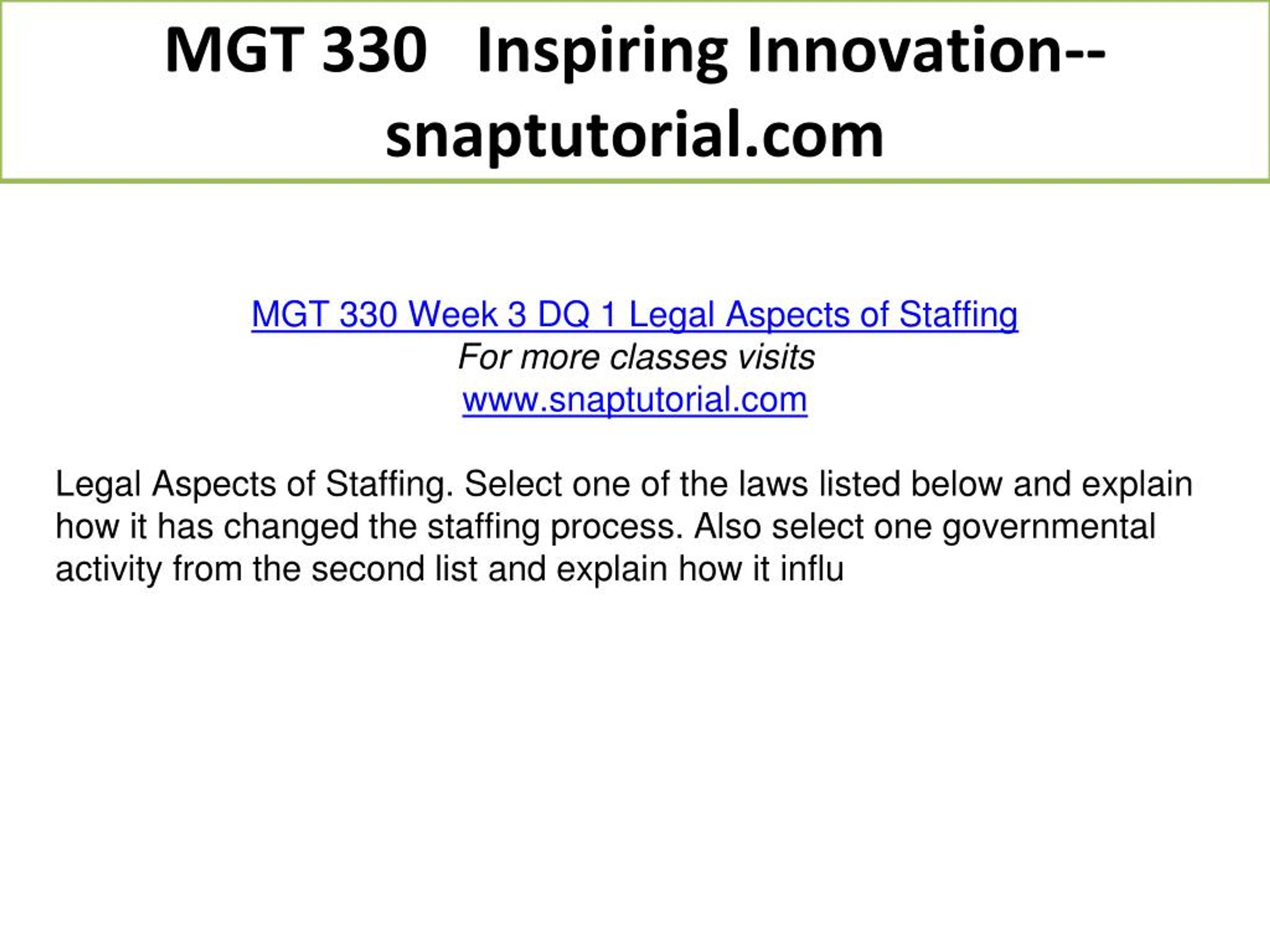 MGT 330 Inspiring Innovation--snaptutorial.com

MGT 330 Week 3 DQ 1 Legal Aspects of Staffing
For more classes visits
www.snaptutorial.com

Legal Aspects of Staffing. Select one of the laws listed below and explain how it has changed the staffing process. Also select one governmental activity from the second list and explain how it influ